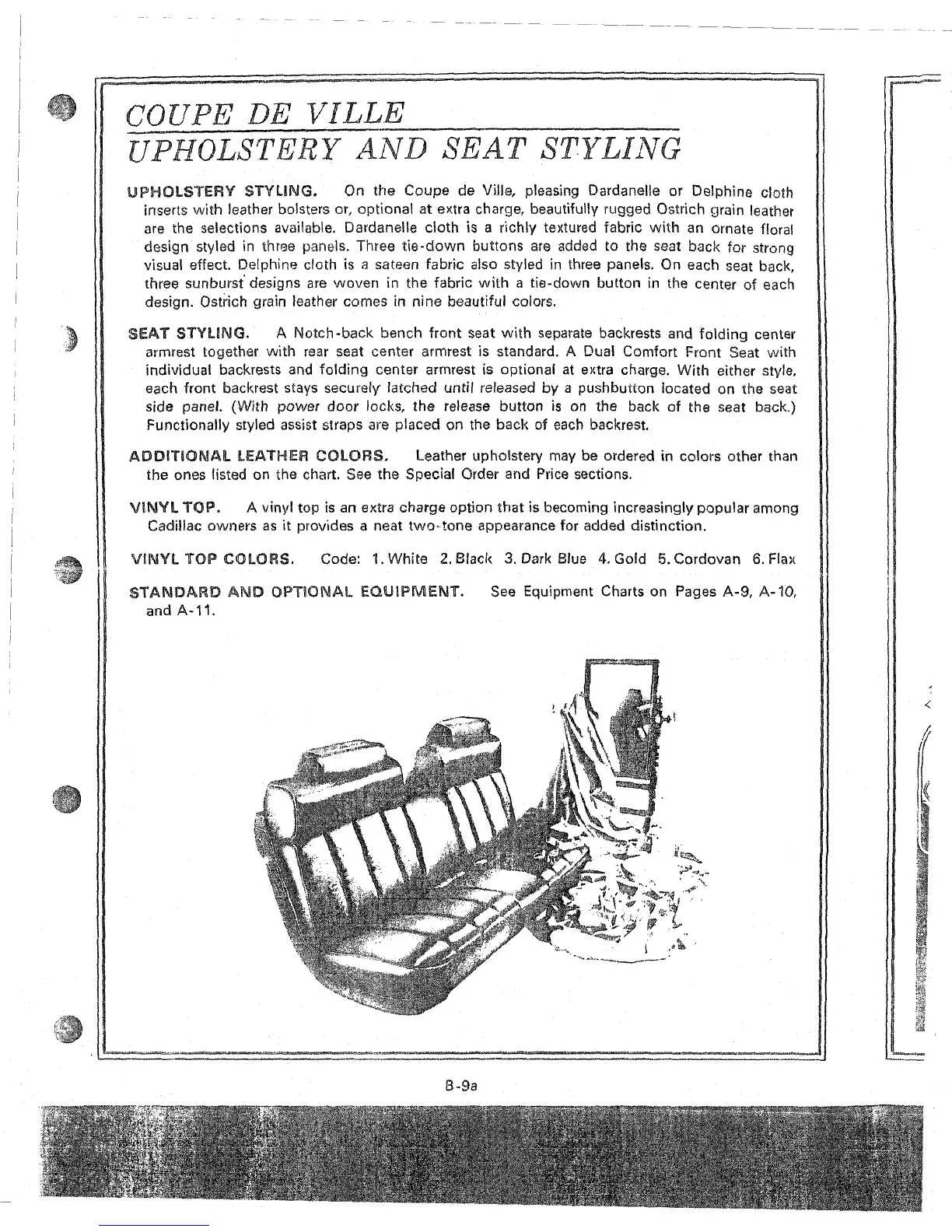 COUPE DE VILLE
UPHOLSTERY AND SEAT STYLING

UPHOLSTERY STYLING. On the Coupe de Ville, pleasing Dardanelle or Delphine cloth inserts with leather bolsters or, optional at extra charge, beautifully rugged Ostrich grain leather are the selections available. Dardanelle cloth is a richly textured fabric with an ornate floral design styled in three panels. Three tie-down buttons are added to the seat back for strong visual effect. Delphine cloth is a sateen fabric also styled in three panels. On each seat back, three sunburst designs are woven in the fabric with a tie-down button in the center of each design. Ostrich grain leather comes in nine beautiful colors.

SEAT STYLING. A Notch-back bench front seat with separate backrests and folding center armrest together with rear seat center armrest is standard. A Dual Comfort Front Seat with individual backrests and folding center armrest is optional at extra charge. With either style, each front backrest stays securely latched until released by a pushbutton located on the seat side panel. (With power door locks, the release button is on the back of the seat back.) Functionally styled assist straps are placed on the back of each backrest.

ADDITIONAL LEATHER COLORS. Leather upholstery may be ordered in colors other than the ones listed on the chart. See the Special Order and Price sections.

VINYL TOP. A vinyl top is an extra charge option that is becoming increasingly popular among Cadillac owners as it provides a neat two-tone appearance for added distinction.

VINYL TOP COLORS. Code: 1. White 2. Black 3. Dark Blue 4. Gold 5. Cordovan 6. Flax

STANDARD AND OPTIONAL EQUIPMENT. See Equipment Charts on Pages A-9, A-10, and A-11.

B-9a